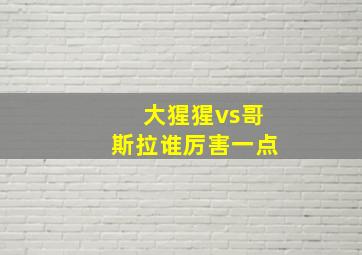 大猩猩vs哥斯拉谁厉害一点